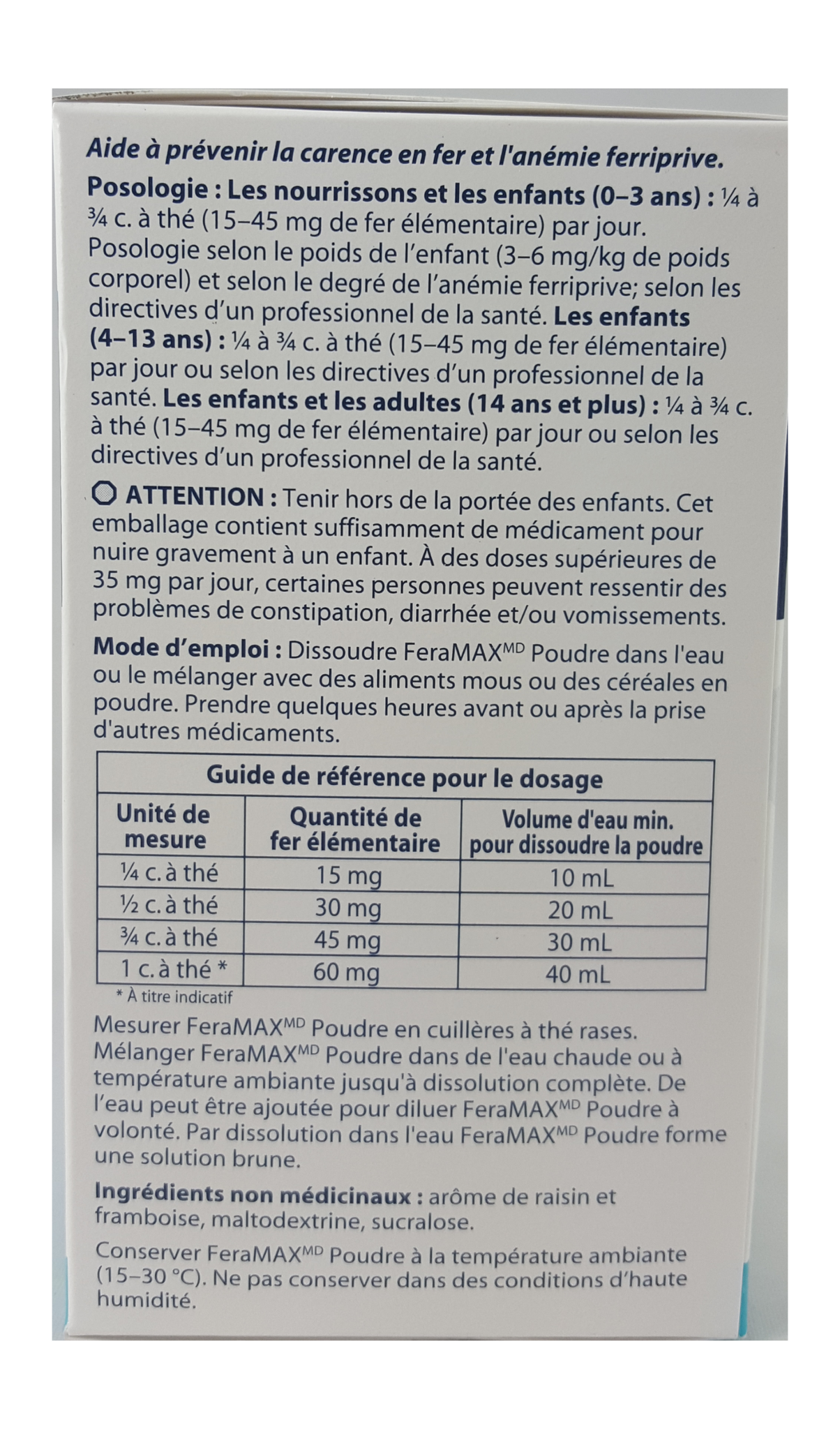 Aide à prévenir la carence en fer et l'anémie ferriprive.

Posologie : Les nourrissons et les enfants (0–3 ans) : ¼ à ¾ c. à thé (15–45 mg de fer élémentaire) par jour. Posologie selon le poids de l'enfant (3–6 mg/kg de poids corporel) et selon le degré de l'anémie ferriprive; selon les directives d'un professionnel de la santé. Les enfants (4–13 ans) : ¼ à ¾ c. à thé (15–45 mg de fer élémentaire) par jour ou selon les directives d'un professionnel de la santé. Les enfants et les adultes (14 ans et plus) : ¼ à ¾ c. à thé (15–45 mg de fer élémentaire) par jour ou selon les directives d'un professionnel de la santé.

ATTENTION : Tenir hors de la portée des enfants. Cet emballage contient suffisamment de médicament pour nuire gravement à un enfant. À des doses supérieures de 35 mg par jour, certaines personnes peuvent ressentir des problèmes de constipation, diarrhée et/ou vomissements.

Mode d'emploi : Dissoudre FeraMAX$^{MD}$ Poudre dans l'eau ou le mélanger avec des aliments mous ou des céréales en poudre. Prendre quelques heures avant ou après la prise d'autres médicaments.

Guide de référence pour le dosage

| Unité de mesure | Quantité de fer élémentaire | Volume d'eau min. pour dissoudre la poudre |
|---|---|---|
| ¼ c. à thé | 15 mg | 10 mL |
| ½ c. à thé | 30 mg | 20 mL |
| ¾ c. à thé | 45 mg | 30 mL |
| 1 c. à thé * | 60 mg | 40 mL |

* À titre indicatif

Mesurer FeraMAX$^{MD}$ Poudre en cuillères à thé rases. Mélanger FeraMAX$^{MD}$ Poudre dans de l'eau chaude ou à température ambiante jusqu'à dissolution complète. De l'eau peut être ajoutée pour diluer FeraMAX$^{MD}$ Poudre à volonté. Par dissolution dans l'eau FeraMAX$^{MD}$ Poudre forme une solution brune.

Ingrédients non médicinaux : arôme de raisin et framboise, maltodextrine, sucralose.

Conserver FeraMAX$^{MD}$ Poudre à la température ambiante (15–30 °C). Ne pas conserver dans des conditions d'haute humidité.